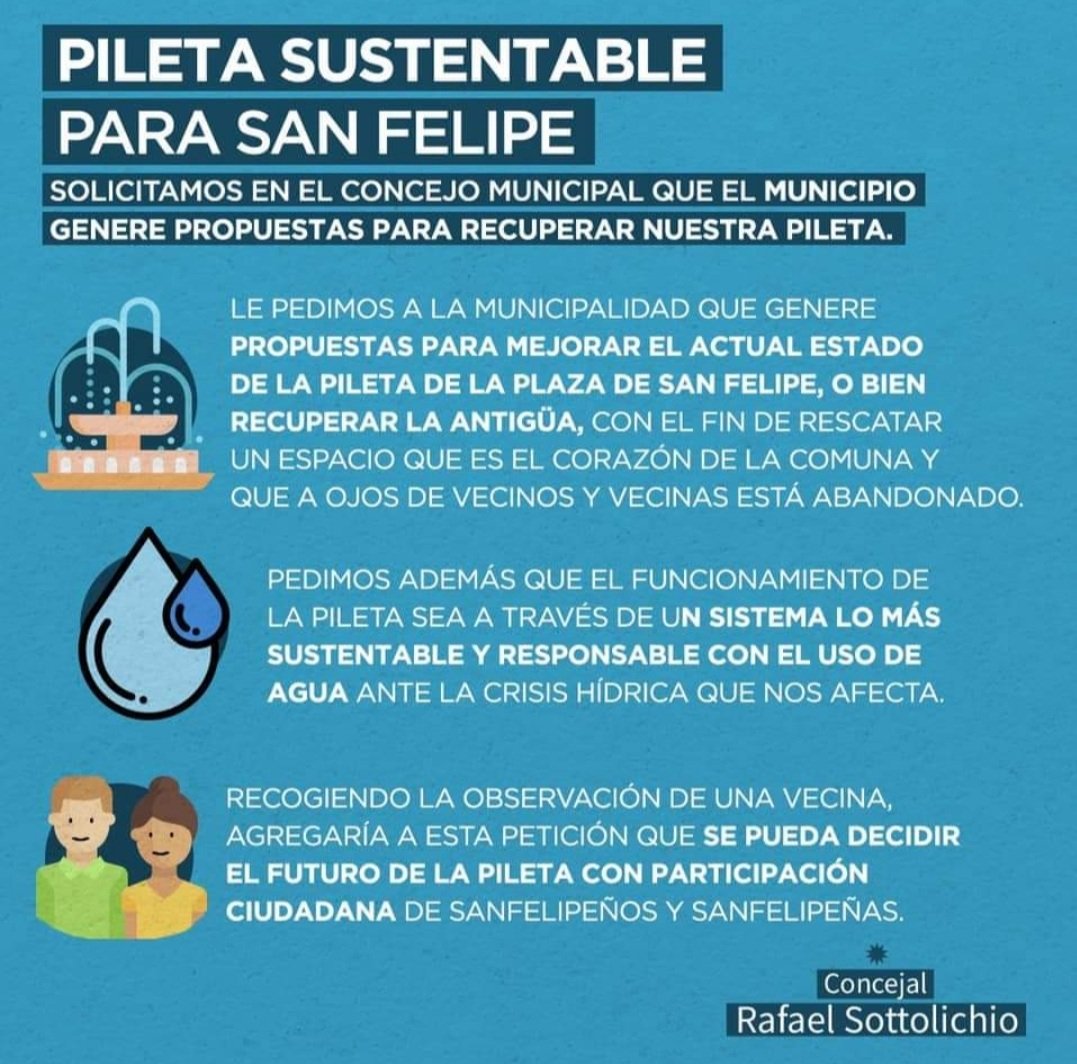 PILETA SUSTENTABLE
PARA SAN FELIPE

SOLICITAMOS EN EL CONCEJO MUNICIPAL QUE EL MUNICIPIO GENERE PROPUESTAS PARA RECUPERAR NUESTRA PILETA.

LE PEDIMOS A LA MUNICIPALIDAD QUE GENERE PROPUESTAS PARA MEJORAR EL ACTUAL ESTADO DE LA PILETA DE LA PLAZA DE SAN FELIPE, O BIEN RECUPERAR LA ANTIGÜA, CON EL FIN DE RESCATAR UN ESPACIO QUE ES EL CORAZÓN DE LA COMUNA Y QUE A OJOS DE VECINOS Y VECINAS ESTÁ ABANDONADO.

PEDIMOS ADEMÁS QUE EL FUNCIONAMIENTO DE LA PILETA SEA A TRAVÉS DE UN SISTEMA LO MÁS SUSTENTABLE Y RESPONSABLE CON EL USO DE AGUA ANTE LA CRISIS HÍDRICA QUE NOS AFECTA.

RECOGIENDO LA OBSERVACIÓN DE UNA VECINA, AGREGARÍA A ESTA PETICIÓN QUE SE PUEDA DECIDIR EL FUTURO DE LA PILETA CON PARTICIPACIÓN CIUDADANA DE SANFELIPEÑOS Y SANFELIPEÑAS.

Concejal
Rafael Sottolichio